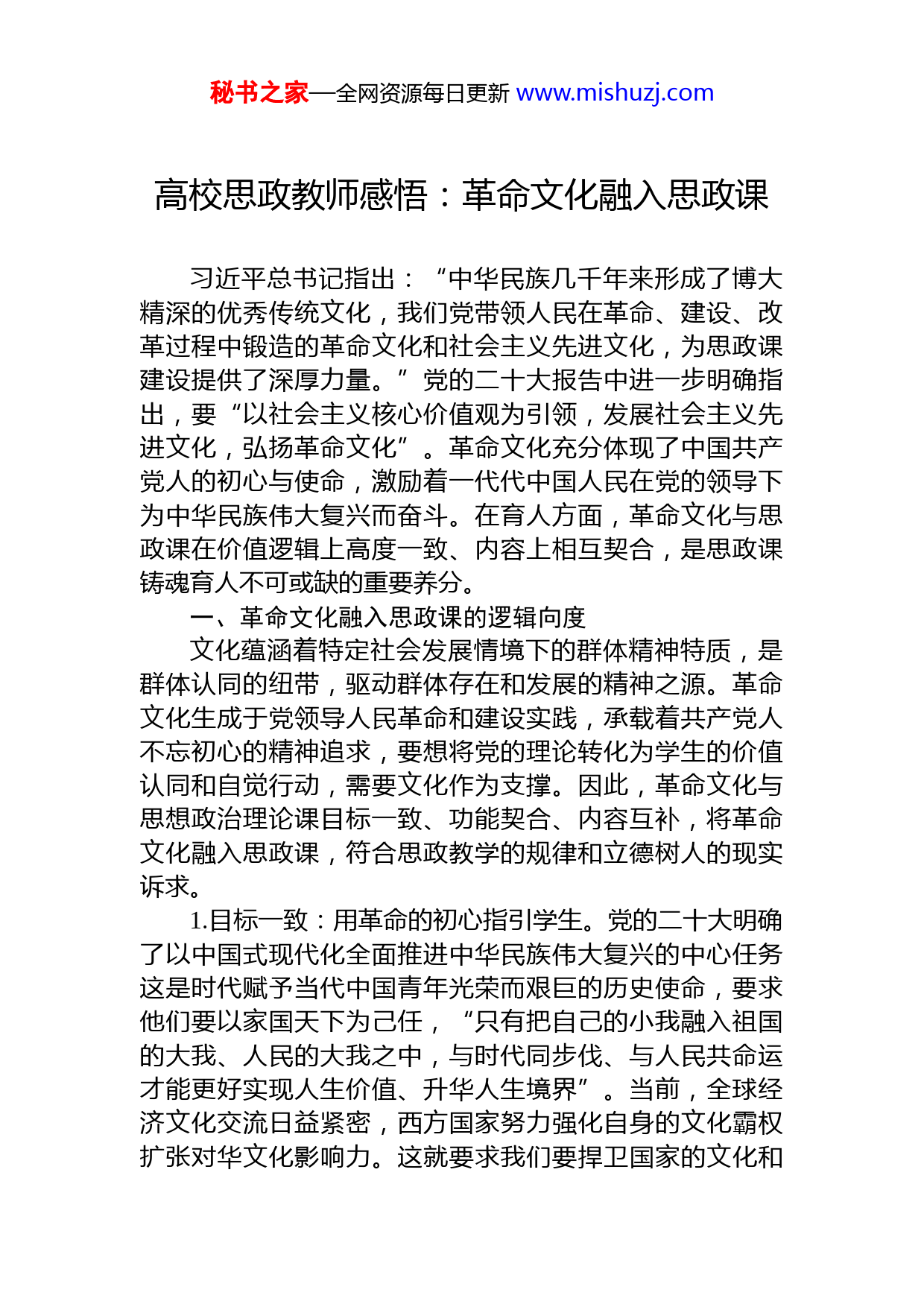 秘书之家—全网资源每日更新 www.mishuzj.com

高校思政教师感悟：革命文化融入思政课

习近平总书记指出：“中华民族几千年来形成了博大精深的优秀传统文化，我们党带领人民在革命、建设、改革过程中锻造的革命文化和社会主义先进文化，为思政课建设提供了深厚力量。”党的二十大报告中进一步明确指出，要“以社会主义核心价值观为引领，发展社会主义先进文化，弘扬革命文化”。革命文化充分体现了中国共产党人的初心与使命，激励着一代代中国人民在党的领导下为中华民族伟大复兴而奋斗。在育人方面，革命文化与思政课在价值逻辑上高度一致、内容上相互契合，是思政课铸魂育人不可或缺的重要养分。

一、革命文化融入思政课的逻辑向度

文化蕴涵着特定社会发展情境下的群体精神特质，是群体认同的纽带，驱动群体存在和发展的精神之源。革命文化生成于党领导人民革命和建设实践，承载着共产党人不忘初心的精神追求，要想将党的理论转化为学生的价值认同和自觉行动，需要文化作为支撑。因此，革命文化与思想政治理论课目标一致、功能契合、内容互补，将革命文化融入思政课，符合思政教学的规律和立德树人的现实诉求。

1.目标一致：用革命的初心指引学生。党的二十大明确了以中国式现代化全面推进中华民族伟大复兴的中心任务这是时代赋予当代中国青年光荣而艰巨的历史使命，要求他们要以家国天下为己任，“只有把自己的小我融入祖国的大我、人民的大我之中，与时代同步伐、与人民共命运才能更好实现人生价值、升华人生境界”。当前，全球经济文化交流日益紧密，西方国家努力强化自身的文化霸权扩张对华文化影响力。这就要求我们要捍卫国家的文化和